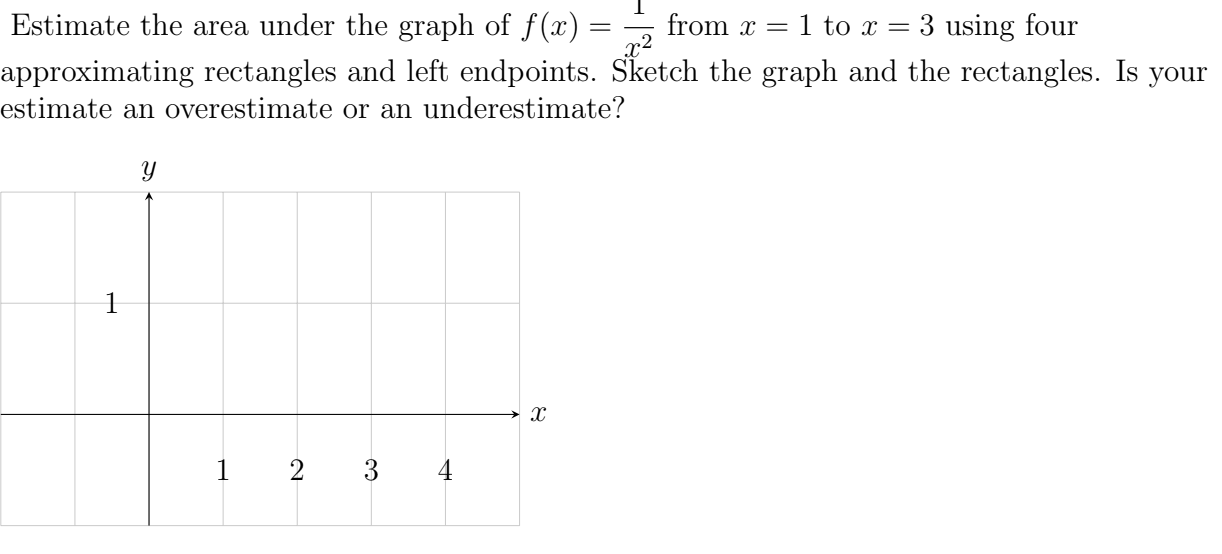 Estimate the area under the graph of $f(x) = \frac{1}{x^2}$ from $x = 1$ to $x = 3$ using four approximating rectangles and left endpoints. Sketch the graph and the rectangles. Is your estimate an overestimate or an underestimate?

$y$

1

$x$

1 2 3 4